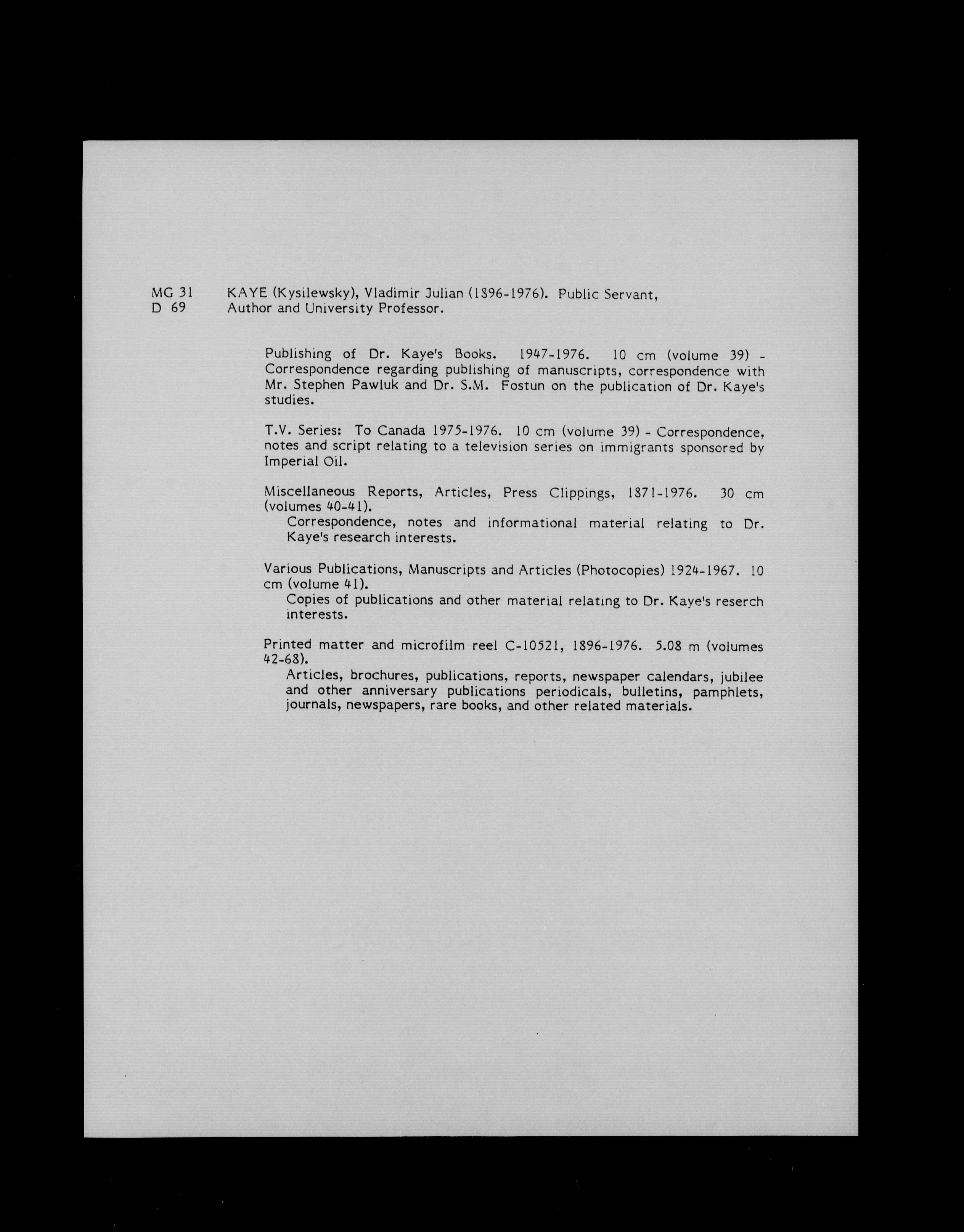 MG 31
D 69

KAYE (Kysilewsky), Vladimir Julian (1896-1976). Public Servant, Author and University Professor.

Publishing of Dr. Kaye's Books. 1947-1976. 10 cm (volume 39) - Correspondence regarding publishing of manuscripts, correspondence with Mr. Stephen Pawluk and Dr. S.M. Fostun on the publication of Dr. Kaye's studies.

T.V. Series: To Canada 1975-1976. 10 cm (volume 39) - Correspondence, notes and script relating to a television series on immigrants sponsored by Imperial Oil.

Miscellaneous Reports, Articles, Press Clippings, 1871-1976. 30 cm (volumes 40-41).
Correspondence, notes and informational material relating to Dr. Kaye's research interests.

Various Publications, Manuscripts and Articles (Photocopies) 1924-1967. 10 cm (volume 41).
Copies of publications and other material relating to Dr. Kaye's reserch interests.

Printed matter and microfilm reel C-10521, 1896-1976. 5.08 m (volumes 42-68).
Articles, brochures, publications, reports, newspaper calendars, jubilee and other anniversary publications periodicals, bulletins, pamphlets, journals, newspapers, rare books, and other related materials.